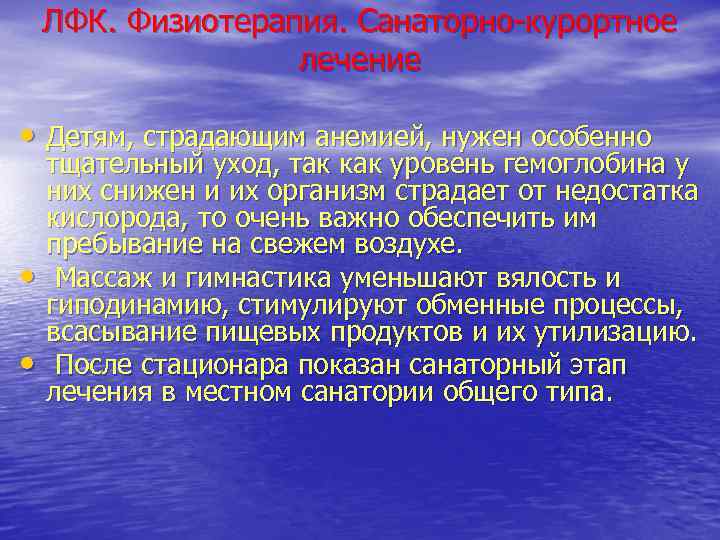 ЛФК. Физиотерапия. Санаторно-курортное лечение

• Детям, страдающим анемией, нужен особенно тщательный уход, так как уровень гемоглобина у них снижен и их организм страдает от недостатка кислорода, то очень важно обеспечить им пребывание на свежем воздухе.
• Массаж и гимнастика уменьшают вялость и гиподинамию, стимулируют обменные процессы, всасывание пищевых продуктов и их утилизацию.
• После стационара показан санаторный этап лечения в местном санатории общего типа.